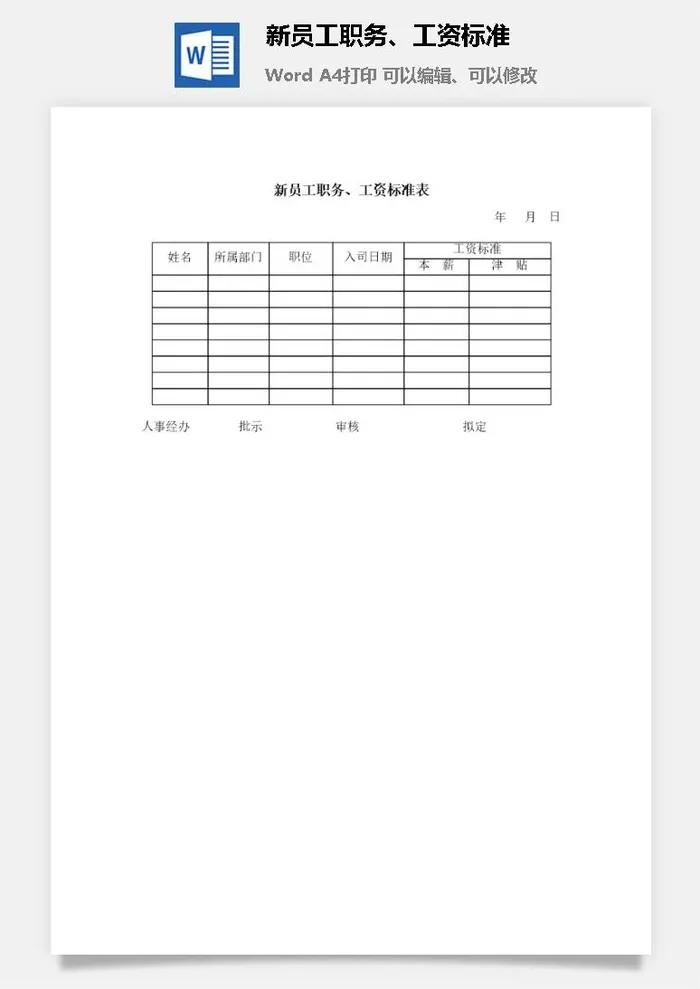 W

新员工职务、工资标准

Word A4打印 可以编辑、可以修改

新员工职务、工资标准表

年 月 日

| 姓名 | 所属部门 | 职位 | 入司日期 | 工资标准 | |
|---|---|---|---|---|---|
| | | | | 本 薪 | 津 贴 |
| | | | | | |
| | | | | | |
| | | | | | |
| | | | | | |
| | | | | | |
| | | | | | |
| | | | | | |
| | | | | | |

人事经办 批示 审核 拟定